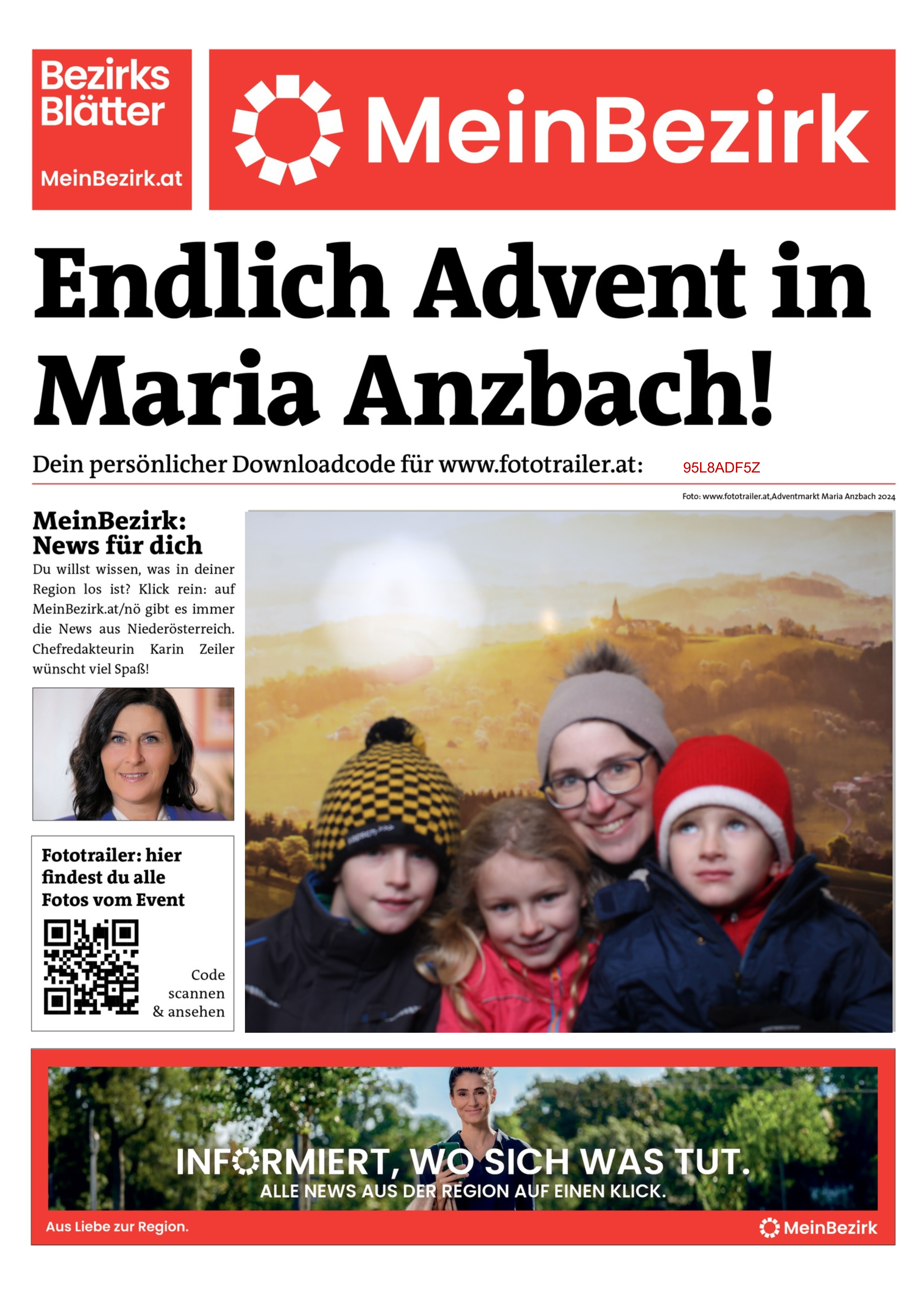 Bezirks Blätter
MeinBezirk.at

MeinBezirk

Endlich Advent in Maria Anzbach!

Dein persönlicher Downloadcode für www.fototrailer.at: 95L8ADF5Z

Foto: www.fototrailer.at,Adventmarkt Maria Anzbach 2024

MeinBezirk: News für dich

Du willst wissen, was in deiner Region los ist? Klick rein: auf MeinBezirk.at/nö gibt es immer die News aus Niederösterreich. Chefredakteurin Karin Zeiler wünscht viel Spaß!

Fototrailer: hier findest du alle Fotos vom Event

Code scannen & ansehen

INFORMIERT, WO SICH WAS TUT.
ALLE NEWS AUS DER REGION AUF EINEN KLICK.

Aus Liebe zur Region.

MeinBezirk